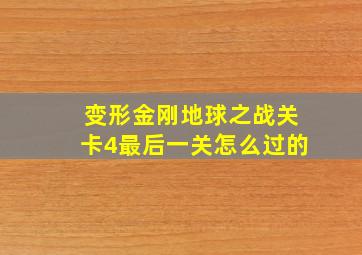 变形金刚地球之战关卡4最后一关怎么过的